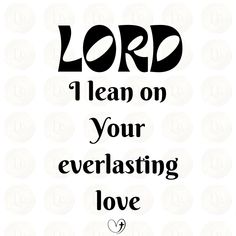 LORD
I lean on
Your
everlasting
love